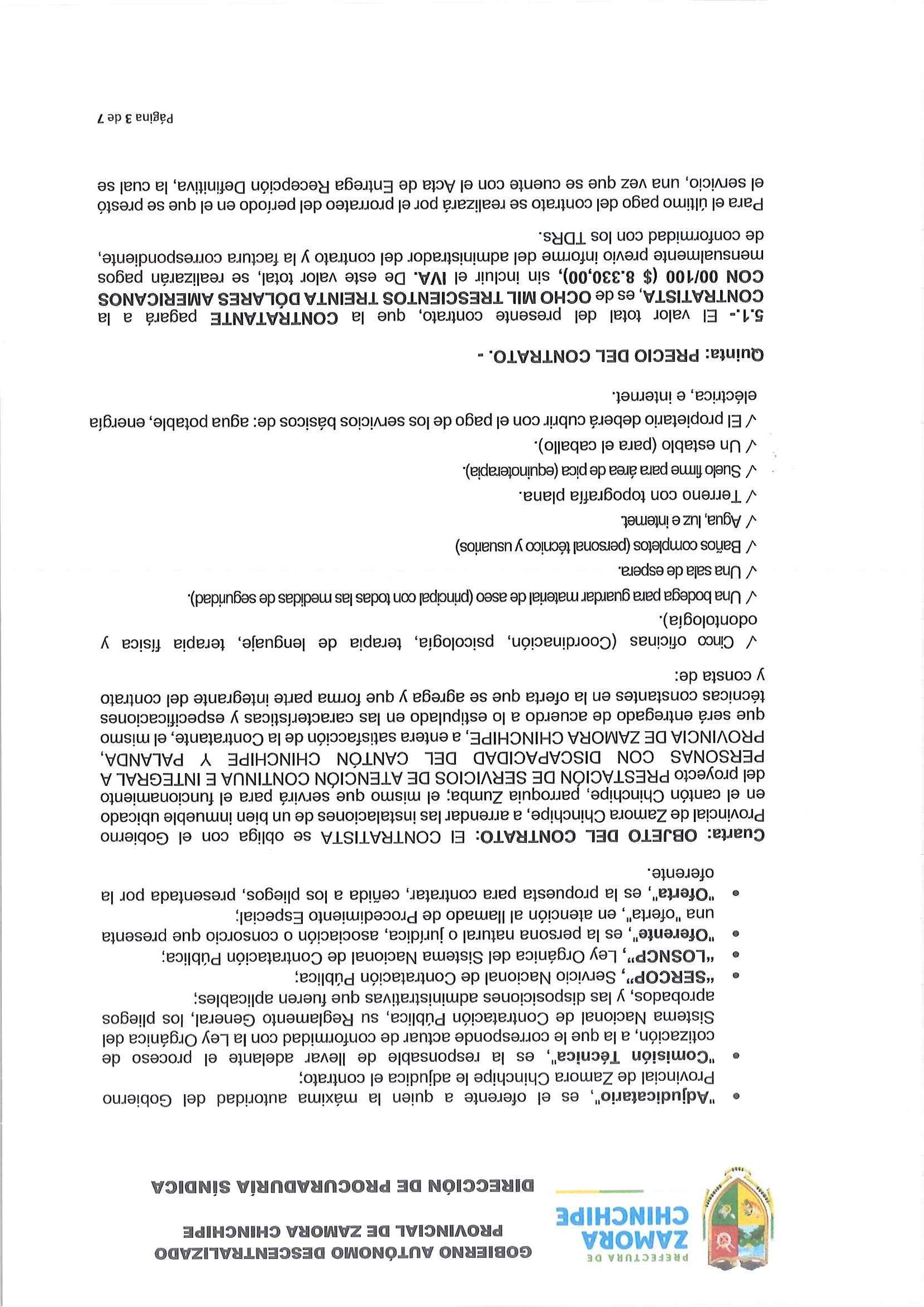 PREFECTURA DE
ZAMORA
CHINCHIPE

GOBIERNO AUTÓNOMO DESCENTRALIZADO
PROVINCIAL DE ZAMORA CHINCHIPE

DIRECCIÓN DE PROCURADURÍA SÍNDICA

• "Adjudicatario", es el oferente a quien la máxima autoridad del Gobierno Provincial de Zamora Chinchipe le adjudica el contrato;
• "Comisión Técnica", es la responsable de llevar adelante el proceso de cotización, a la que le corresponde actuar de conformidad con la Ley Orgánica del Sistema Nacional de Contratación Pública, su Reglamento General, los pliegos aprobados, y las disposiciones administrativas que fueren aplicables;
• "SERCOP", Servicio Nacional de Contratación Pública;
• "LOSNCP", Ley Orgánica del Sistema Nacional de Contratación Pública;
• "Oferente", es la persona natural o jurídica, asociación o consorcio que presenta una "oferta", en atención al llamado de Procedimiento Especial;
• "Oferta", es la propuesta para contratar, ceñida a los pliegos, presentada por la oferente.

Cuarta: OBJETO DEL CONTRATO: El CONTRATISTA se obliga con el Gobierno Provincial de Zamora Chinchipe, a arrendar las instalaciones de un bien inmueble ubicado en el cantón Chinchipe, parroquia Zumba; el mismo que servirá para el funcionamiento del proyecto PRESTACIÓN DE SERVICIOS DE ATENCIÓN CONTINUA E INTEGRAL A PERSONAS CON DISCAPACIDAD DEL CANTÓN CHINCHIPE Y PALANDA, PROVINCIA DE ZAMORA CHINCHIPE, a entera satisfacción de la Contratante, el mismo que será entregado de acuerdo a lo estipulado en las características y especificaciones técnicas constantes en la oferta que se agrega y que forma parte integrante del contrato y consta de:

✓ Cinco oficinas (Coordinación, psicología, terapia de lenguaje, terapia física y odontología).
✓ Una bodega para guardar material de aseo (principal con todas las medidas de seguridad).
✓ Una sala de espera.
✓ Baños completos (personal técnico y usuarios)
✓ Agua, luz e internet.
✓ Terreno con topografía plana.
✓ Suelo firme para área de pica (equinoterapia).
✓ Un establo (para el caballo).
✓ El propietario deberá cubrir con el pago de los servicios básicos de: agua potable, energía eléctrica, e internet.

Quinta: PRECIO DEL CONTRATO. -

5.1.- El valor total del presente contrato, que la CONTRATANTE pagará a la CONTRATISTA, es de OCHO MIL TRESCIENTOS TREINTA DÓLARES AMERICANOS CON 00/100 ($ 8.330,00), sin incluir el IVA. De este valor total, se realizarán pagos mensualmente previo informe del administrador del contrato y la factura correspondiente, de conformidad con los TDRs.

Para el último pago del contrato se realizará por el prorrateo del periodo en el que se prestó el servicio, una vez que se cuente con el Acta de Entrega Recepción Definitiva, la cual se

Página 3 de 7